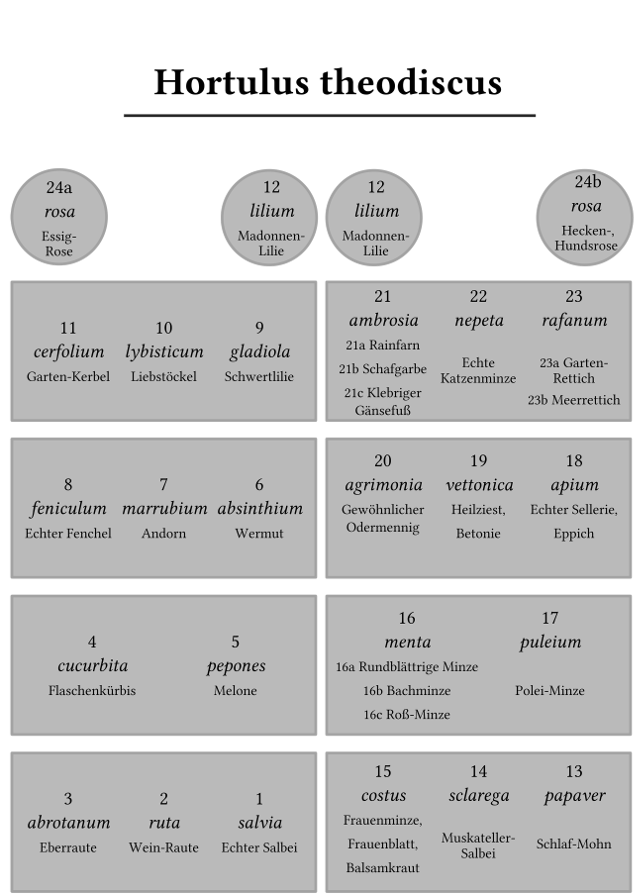 Hortulus theodiscus

24a
rosa
Essig-Rose

12
lilium
Madonnen-Lilie

12
lilium
Madonnen-Lilie

24b
rosa
Hecken-, Hundsrose

11
cerfolium
Garten-Kerbel

10
lybisticum
Liebstöckel

9
gladiola
Schwertlilie

21
ambrosia
21a Rainfarn
21b Schafgarbe
21c Klebriger Gänsefuß

22
nepeta
Echte Katzenminze

23
rafanum
23a Garten-Rettich
23b Meerrettich

8
feniculum
Echter Fenchel

7
marrubium
Andorn

6
absinthium
Wermut

20
agrimonia
Gewöhnlicher Odermennig

19
vettonica
Heilziest, Betonie

18
apium
Echter Sellerie, Eppich

4
cucurbita
Flaschenkürbis

5
pepones
Melone

16
menta
16a Rundblättrige Minze
16b Bachminze
16c Roß-Minze

17
puleium
Polei-Minze

3
abrotanum
Eberraute

2
ruta
Wein-Raute

1
salvia
Echter Salbei

15
costus
Frauenminze, Frauenblatt, Balsamkraut

14
sclarega
Muskateller-Salbei

13
papaver
Schlaf-Mohn